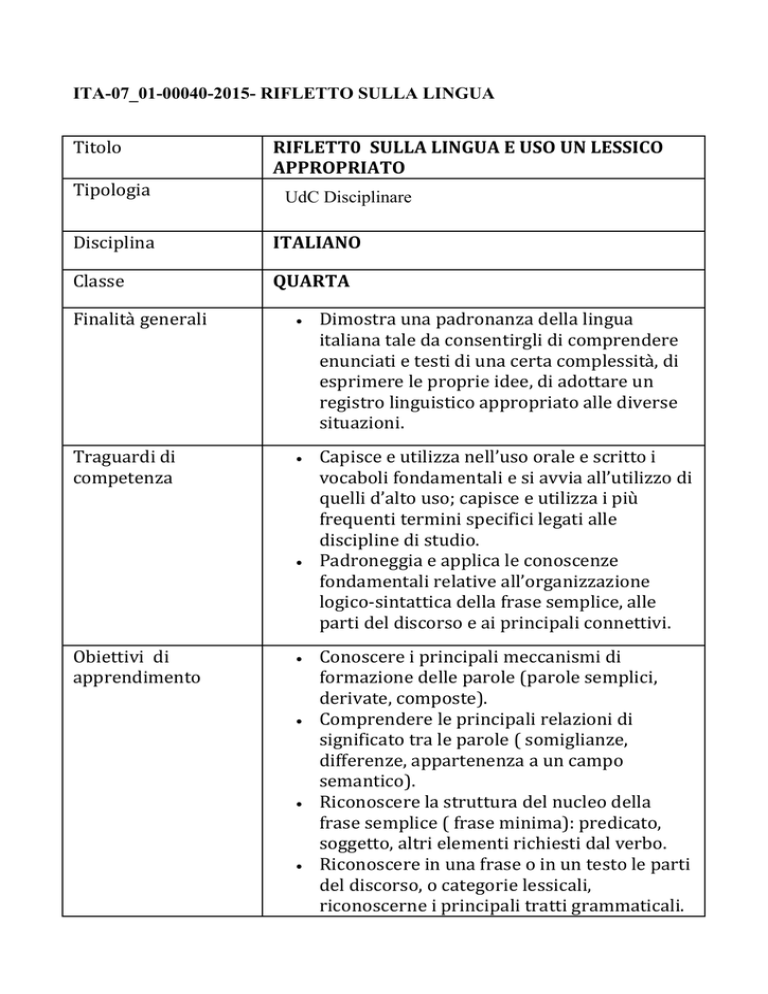 ITA-07_01-00040-2015- RIFLETTO SULLA LINGUA

| Titolo | RIFLETT0 SULLA LINGUA E USO UN LESSICO APPROPRIATO |
|---|---|
| Tipologia | UdC Disciplinare |
| Disciplina | ITALIANO |
| Classe | QUARTA |
| Finalità generali | • Dimostra una padronanza della lingua italiana tale da consentirgli di comprendere enunciati e testi di una certa complessità, di esprimere le proprie idee, di adottare un registro linguistico appropriato alle diverse situazioni. |
| Traguardi di competenza | • Capisce e utilizza nell'uso orale e scritto i vocaboli fondamentali e si avvia all'utilizzo di quelli d'alto uso; capisce e utilizza i più frequenti termini specifici legati alle discipline di studio. • Padroneggia e applica le conoscenze fondamentali relative all'organizzazione logico-sintattica della frase semplice, alle parti del discorso e ai principali connettivi. |
| Obiettivi di apprendimento | • Conoscere i principali meccanismi di formazione delle parole (parole semplici, derivate, composte). • Comprendere le principali relazioni di significato tra le parole ( somiglianze, differenze, appartenenza a un campo semantico). • Riconoscere la struttura del nucleo della frase semplice ( frase minima): predicato, soggetto, altri elementi richiesti dal verbo. • Riconoscere in una frase o in un testo le parti del discorso, o categorie lessicali, riconoscerne i principali tratti grammaticali. |